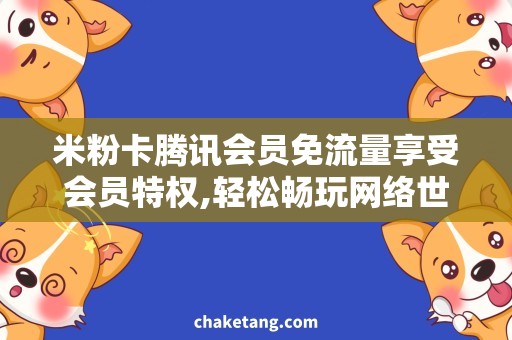 米粉卡腾讯会员免流量享受会员特权,轻松畅玩网络世

chaketang.com